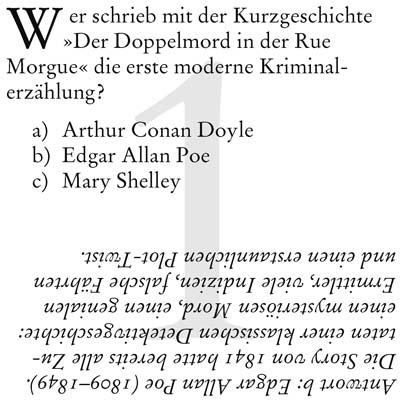 Wer schrieb mit der Kurzgeschichte »Der Doppelmord in der Rue Morgue« die erste moderne Kriminalerzählung?

a) Arthur Conan Doyle
b) Edgar Allan Poe
c) Mary Shelley

Antwort b: Edgar Allan Poe (1809–1849). Die Story von 1841 hatte bereits alle Zutaten einer klassischen Detektivgeschichte: einen mysteriösen Mord, einen genialen Ermittler, viele Indizien, falsche Fährten und einen erstaunlichen Plot-Twist.

1